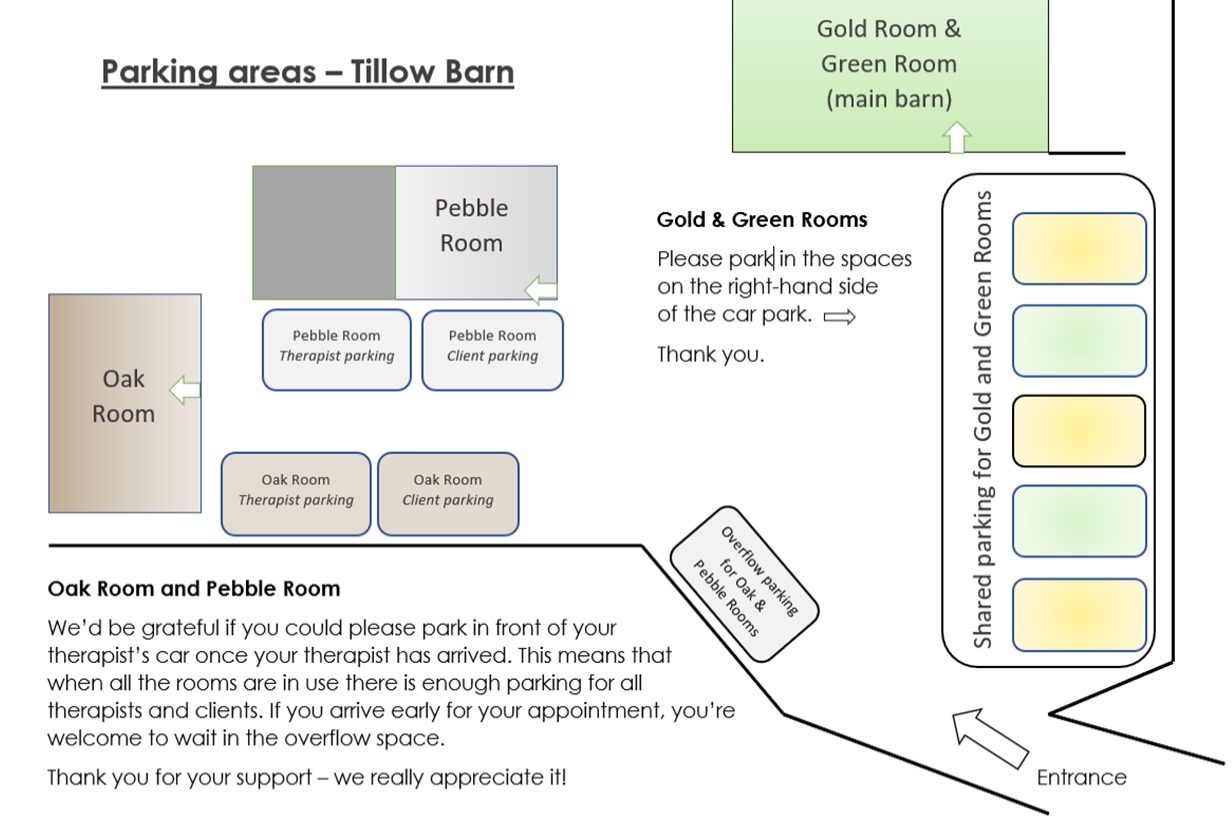 Parking areas – Tillow Barn

Gold Room &
Green Room
(main barn)

Pebble Room

Pebble Room
Therapist parking

Pebble Room
Client parking

Oak Room

Oak Room
Therapist parking

Oak Room
Client parking

Gold & Green Rooms

Please park in the spaces on the right-hand side of the car park.

Thank you.

Shared parking for Gold and Green Rooms

Overflow parking for Oak & Pebble Rooms

Oak Room and Pebble Room

We'd be grateful if you could please park in front of your therapist's car once your therapist has arrived. This means that when all the rooms are in use there is enough parking for all therapists and clients. If you arrive early for your appointment, you're welcome to wait in the overflow space.

Thank you for your support – we really appreciate it!

Entrance